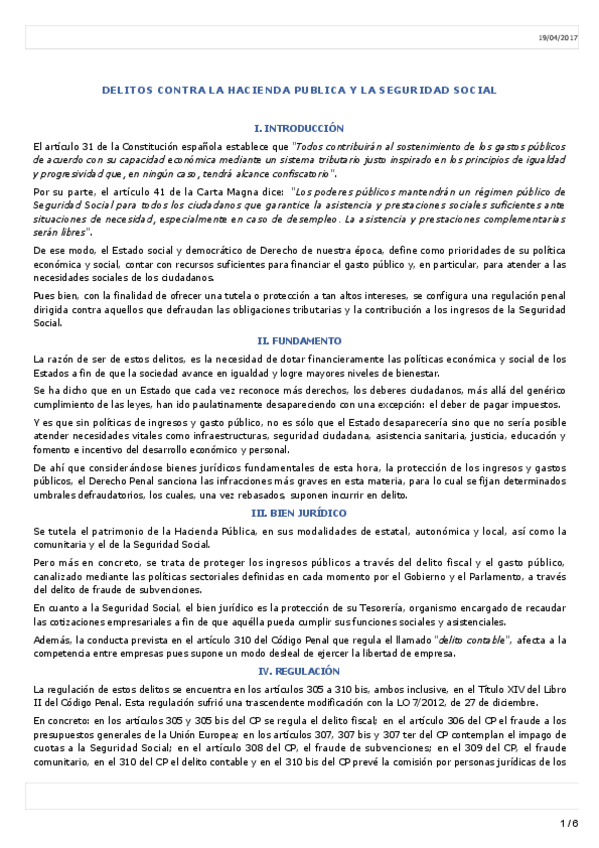 19/04/2017

DELITOS CONTRA LA HACIENDA PUBLICA Y LA SEGURIDAD SOCIAL

I. INTRODUCCIÓN

El artículo 31 de la Constitución española establece que "Todos contribuirán al sostenimiento de los gastos públicos de acuerdo con su capacidad económica mediante un sistema tributario justo inspirado en los principios de igualdad y progresividad que, en ningún caso, tendrá alcance confiscatorio".

Por su parte, el artículo 41 de la Carta Magna dice: "Los poderes públicos mantendrán un régimen público de Seguridad Social para todos los ciudadanos que garantice la asistencia y prestaciones sociales suficientes ante situaciones de necesidad, especialmente en caso de desempleo. La asistencia y prestaciones complementarias serán libres".

De ese modo, el Estado social y democrático de Derecho de nuestra época, define como prioridades de su política económica y social, contar con recursos suficientes para financiar el gasto público y, en particular, para atender a las necesidades sociales de los ciudadanos.

Pues bien, con la finalidad de ofrecer una tutela o protección a tan altos intereses, se configura una regulación penal dirigida contra aquellos que defraudan las obligaciones tributarias y la contribución a los ingresos de la Seguridad Social.

II. FUNDAMENTO

La razón de ser de estos delitos, es la necesidad de dotar financieramente las políticas económica y social de los Estados a fin de que la sociedad avance en igualdad y logre mayores niveles de bienestar.

Se ha dicho que en un Estado que cada vez reconoce más derechos, los deberes ciudadanos, más allá del genérico cumplimiento de las leyes, han ido paulatinamente desapareciendo con una excepción: el deber de pagar impuestos.

Y es que sin políticas de ingresos y gasto público, no es sólo que el Estado desaparecería sino que no sería posible atender necesidades vitales como infraestructuras, seguridad ciudadana, asistencia sanitaria, justicia, educación y fomento e incentivo del desarrollo económico y personal.

De ahí que considerándose bienes jurídicos fundamentales de esta hora, la protección de los ingresos y gastos públicos, el Derecho Penal sanciona las infracciones más graves en esta materia, para lo cual se fijan determinados umbrales defraudatorios, los cuales, una vez rebasados, suponen incurrir en delito.

III. BIEN JURÍDICO

Se tutela el patrimonio de la Hacienda Pública, en sus modalidades de estatal, autonómica y local, así como la comunitaria y el de la Seguridad Social.

Pero más en concreto, se trata de proteger los ingresos públicos a través del delito fiscal y el gasto público, canalizado mediante las políticas sectoriales definidas en cada momento por el Gobierno y el Parlamento, a través del delito de fraude de subvenciones.

En cuanto a la Seguridad Social, el bien jurídico es la protección de su Tesorería, organismo encargado de recaudar las cotizaciones empresariales a fin de que aquélla pueda cumplir sus funciones sociales y asistenciales.

Además, la conducta prevista en el artículo 310 del Código Penal que regula el llamado "delito contable", afecta a la competencia entre empresas pues supone un modo desleal de ejercer la libertad de empresa.

IV. REGULACIÓN

La regulación de estos delitos se encuentra en los artículos 305 a 310 bis, ambos inclusive, en el Título XIV del Libro II del Código Penal. Esta regulación sufrió una trascendente modificación con la LO 7/2012, de 27 de diciembre.

En concreto: en los artículos 305 y 305 bis del CP se regula el delito fiscal; en el artículo 306 del CP el fraude a los presupuestos generales de la Unión Europea; en los artículos 307, 307 bis y 307 ter del CP contemplan el impago de cuotas a la Seguridad Social; en el artículo 308 del CP, el fraude de subvenciones; en el 309 del CP, el fraude comunitario, en el 310 del CP el delito contable y en el 310 bis del CP prevé la comisión por personas jurídicas de los

1 / 6